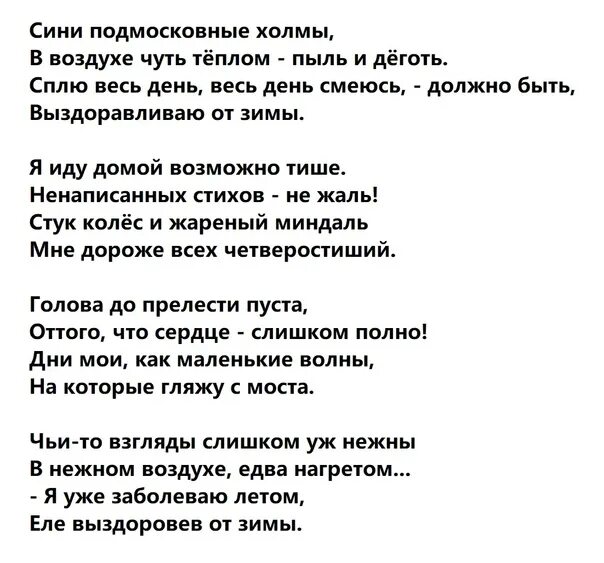 Сини подмосковные холмы,
В воздухе чуть тёплом - пыль и дёготь.
Сплю весь день, весь день смеюсь, - должно быть,
Выздоравливаю от зимы.

Я иду домой возможно тише.
Ненаписанных стихов - не жаль!
Стук колёс и жареный миндаль
Мне дороже всех четверостиший.

Голова до прелести пуста,
Оттого, что сердце - слишком полно!
Дни мои, как маленькие волны,
На которые гляжу с моста.

Чьи-то взгляды слишком уж нежны
В нежном воздухе, едва нагретом...
- Я уже заболеваю летом,
Еле выздоровев от зимы.